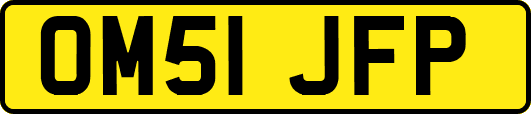 OM51 JFP